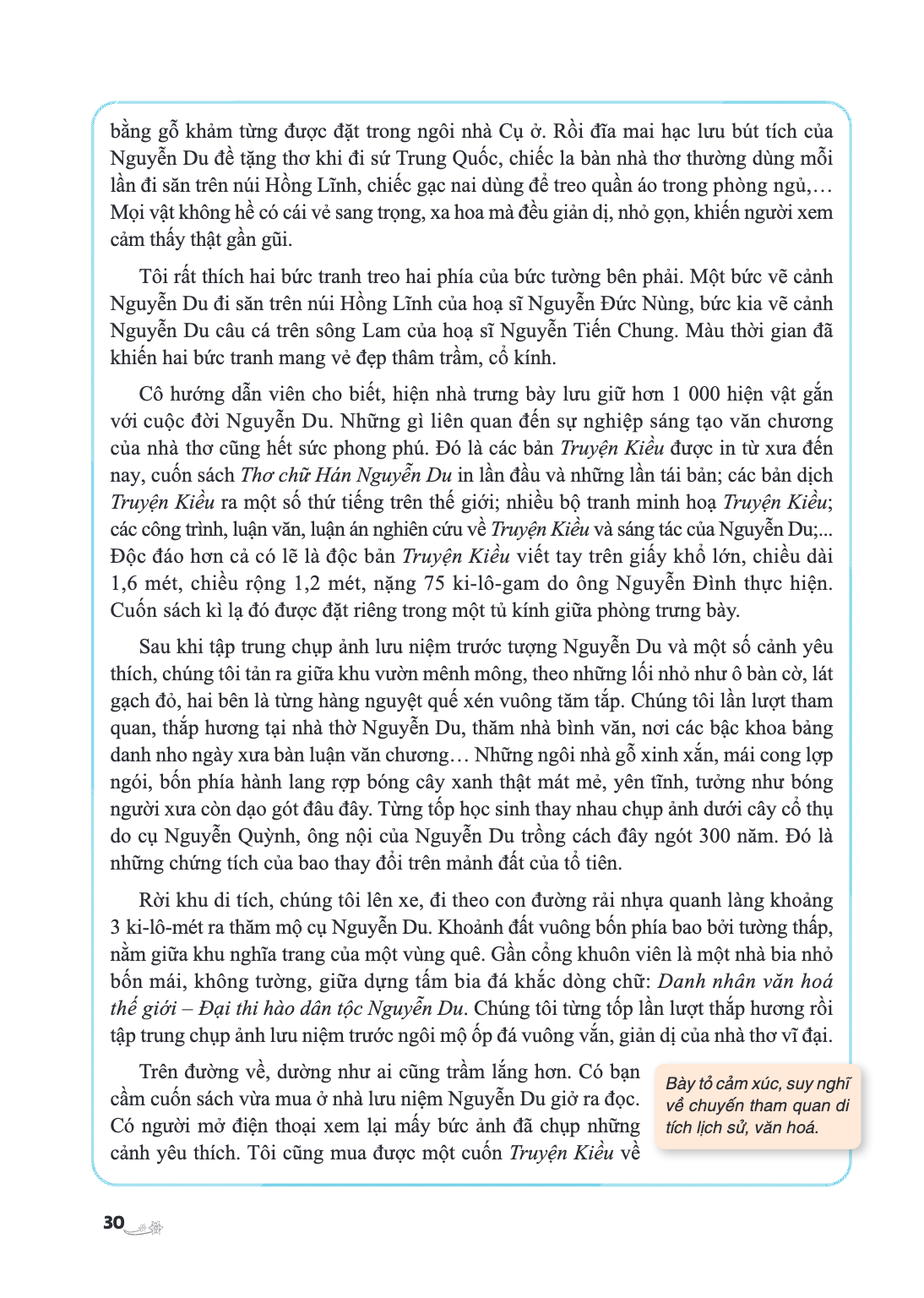 bằng gỗ khảm từng được đặt trong ngôi nhà Cụ ở. Rồi đĩa mai hạc lưu bút tích của Nguyễn Du đề tặng thơ khi đi sứ Trung Quốc, chiếc la bàn nhà thơ thường dùng mỗi lần đi săn trên núi Hồng Lĩnh, chiếc gạc nai dùng để treo quần áo trong phòng ngủ,… Mọi vật không hề có cái vẻ sang trọng, xa hoa mà đều giản dị, nhỏ gọn, khiến người xem cảm thấy thật gần gũi.

Tôi rất thích hai bức tranh treo hai phía của bức tường bên phải. Một bức vẽ cảnh Nguyễn Du đi săn trên núi Hồng Lĩnh của hoạ sĩ Nguyễn Đức Nùng, bức kia vẽ cảnh Nguyễn Du câu cá trên sông Lam của hoạ sĩ Nguyễn Tiến Chung. Màu thời gian đã khiến hai bức tranh mang vẻ đẹp thâm trầm, cổ kính.

Cô hướng dẫn viên cho biết, hiện nhà trưng bày lưu giữ hơn 1 000 hiện vật gắn với cuộc đời Nguyễn Du. Những gì liên quan đến sự nghiệp sáng tạo văn chương của nhà thơ cũng hết sức phong phú. Đó là các bản Truyện Kiều được in từ xưa đến nay, cuốn sách Thơ chữ Hán Nguyễn Du in lần đầu và những lần tái bản; các bản dịch Truyện Kiều ra một số thứ tiếng trên thế giới; nhiều bộ tranh minh hoạ Truyện Kiều; các công trình, luận văn, luận án nghiên cứu về Truyện Kiều và sáng tác của Nguyễn Du;... Độc đáo hơn cả có lẽ là độc bản Truyện Kiều viết tay trên giấy khổ lớn, chiều dài 1,6 mét, chiều rộng 1,2 mét, nặng 75 ki-lô-gam do ông Nguyễn Đình thực hiện. Cuốn sách kì lạ đó được đặt riêng trong một tủ kính giữa phòng trưng bày.

Sau khi tập trung chụp ảnh lưu niệm trước tượng Nguyễn Du và một số cảnh yêu thích, chúng tôi tản ra giữa khu vườn mênh mông, theo những lối nhỏ như ô bàn cờ, lát gạch đỏ, hai bên là từng hàng nguyệt quế xén vuông tăm tắp. Chúng tôi lần lượt tham quan, thắp hương tại nhà thờ Nguyễn Du, thăm nhà bình văn, nơi các bậc khoa bảng danh nho ngày xưa bàn luận văn chương… Những ngôi nhà gỗ xinh xắn, mái cong lợp ngói, bốn phía hành lang rợp bóng cây xanh thật mát mẻ, yên tĩnh, tưởng như bóng người xưa còn dạo gót đâu đây. Từng tốp học sinh thay nhau chụp ảnh dưới cây cổ thụ do cụ Nguyễn Quỳnh, ông nội của Nguyễn Du trồng cách đây ngót 300 năm. Đó là những chứng tích của bao thay đổi trên mảnh đất của tổ tiên.

Rời khu di tích, chúng tôi lên xe, đi theo con đường rải nhựa quanh làng khoảng 3 ki-lô-mét ra thăm mộ cụ Nguyễn Du. Khoảnh đất vuông bốn phía bao bởi tường thấp, nằm giữa khu nghĩa trang của một vùng quê. Gần cổng khuôn viên là một nhà bia nhỏ bốn mái, không tường, giữa dựng tấm bia đá khắc dòng chữ: Danh nhân văn hoá thế giới – Đại thi hào dân tộc Nguyễn Du. Chúng tôi từng tốp lần lượt thắp hương rồi tập trung chụp ảnh lưu niệm trước ngôi mộ ốp đá vuông vắn, giản dị của nhà thơ vĩ đại.

Trên đường về, dường như ai cũng trầm lắng hơn. Có bạn cầm cuốn sách vừa mua ở nhà lưu niệm Nguyễn Du giở ra đọc. Có người mở điện thoại xem lại mấy bức ảnh đã chụp những cảnh yêu thích. Tôi cũng mua được một cuốn Truyện Kiều về

Bày tỏ cảm xúc, suy nghĩ về chuyến tham quan di tích lịch sử, văn hoá.

30